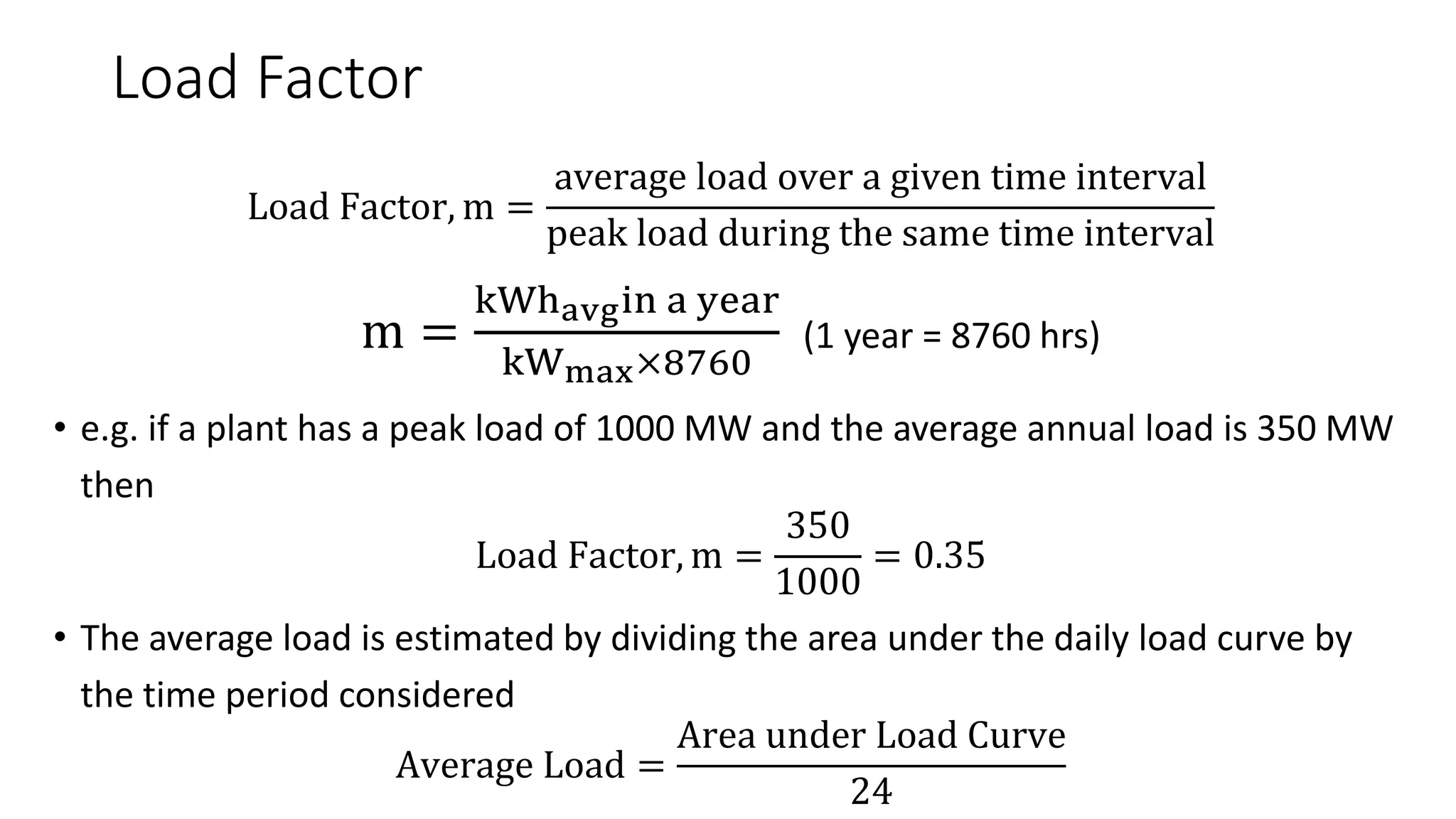 Load Factor

$\text{Load Factor, m} = \frac{\text{average load over a given time interval}}{\text{peak load during the same time interval}}$

$m = \frac{kWh_{avg} \text{in a year}}{kW_{max} \times 8760}$ (1 year = 8760 hrs)

• e.g. if a plant has a peak load of 1000 MW and the average annual load is 350 MW then

$\text{Load Factor, m} = \frac{350}{1000} = 0.35$

• The average load is estimated by dividing the area under the daily load curve by the time period considered

$\text{Average Load} = \frac{\text{Area under Load Curve}}{24}$